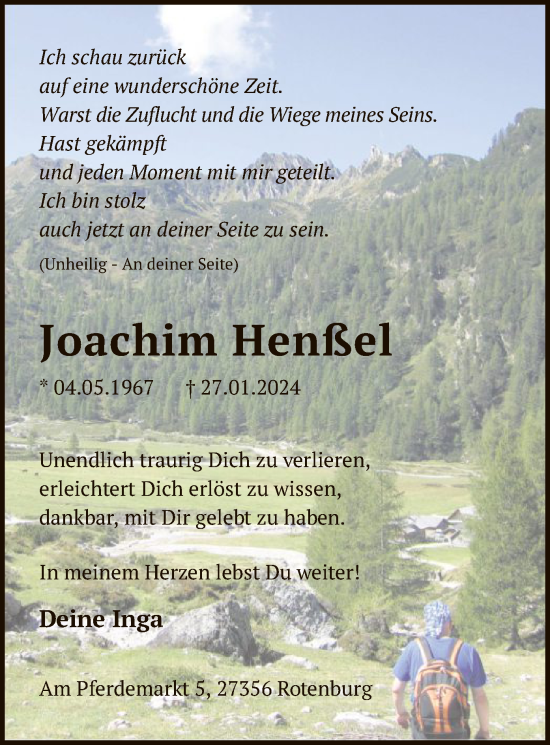 Ich schau zurück
auf eine wunderschöne Zeit.
Warst die Zuflucht und die Wiege meines Seins.
Hast gekämpft
und jeden Moment mit mir geteilt.
Ich bin stolz
auch jetzt an deiner Seite zu sein.

(Unheilig - An deiner Seite)

Joachim Henßel

* 04.05.1967 † 27.01.2024

Unendlich traurig Dich zu verlieren,
erleichtert Dich erlöst zu wissen,
dankbar, mit Dir gelebt zu haben.

In meinem Herzen lebst Du weiter!

Deine Inga

Am Pferdemarkt 5, 27356 Rotenburg